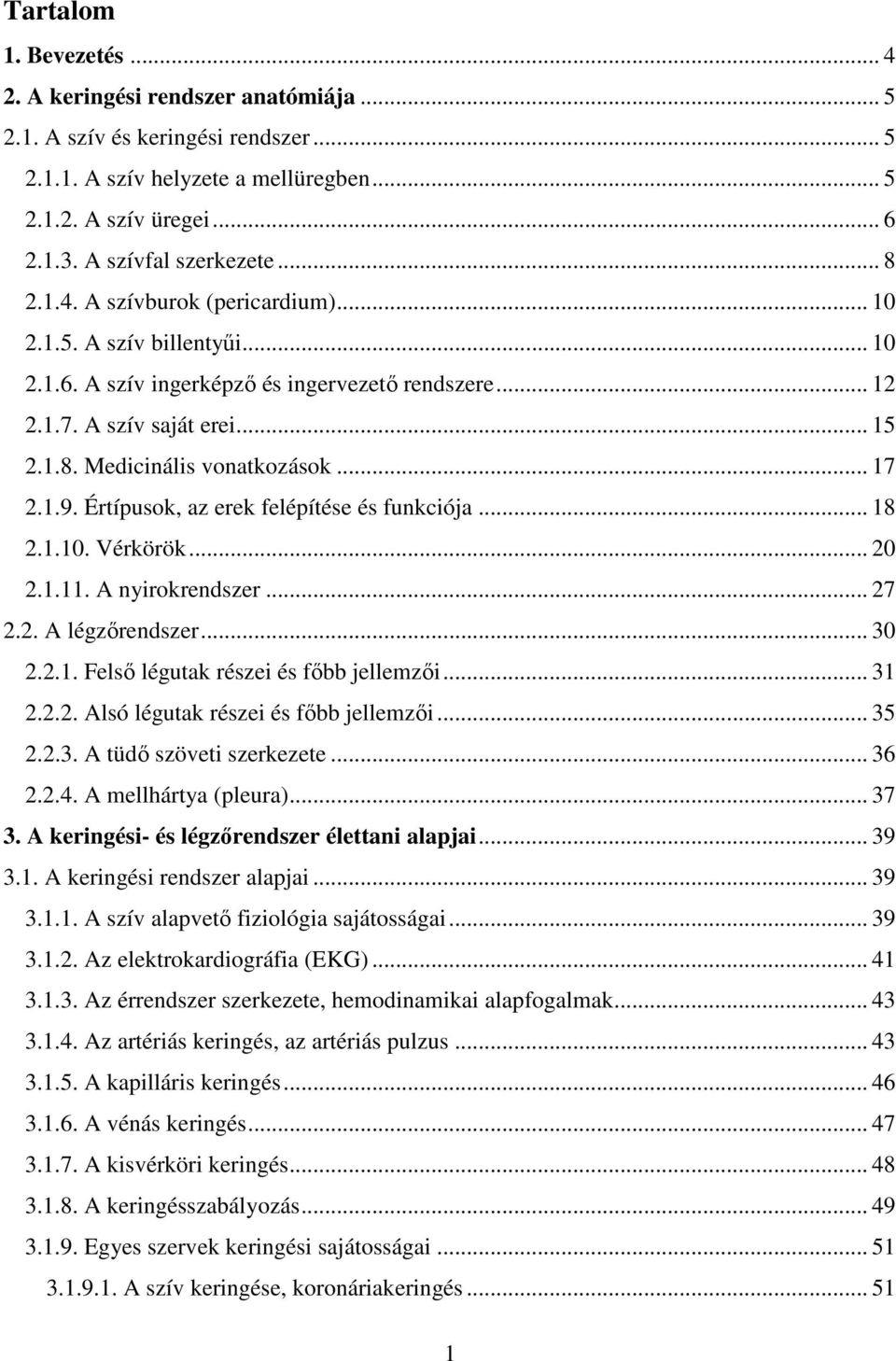 Tartalom

1. Bevezetés ... 4

2. A keringési rendszer anatómiája ... 5

2.1. A szív és keringési rendszer ... 5

2.1.1. A szív helyzete a mellüregben ... 5

2.1.2. A szív üregei ... 6

2.1.3. A szívfal szerkezete ... 8

2.1.4. A szívburok (pericardium) ... 10

2.1.5. A szív billentyűi ... 10

2.1.6. A szív ingerképző és ingervezető rendszere ... 12

2.1.7. A szív saját erei ... 15

2.1.8. Medicinális vonatkozások ... 17

2.1.9. Értípusok, az erek felépítése és funkciója ... 18

2.1.10. Vérkörök ... 20

2.1.11. A nyirokrendszer ... 27

2.2. A légzőrendszer ... 30

2.2.1. Felső légutak részei és főbb jellemzői ... 31

2.2.2. Alsó légutak részei és főbb jellemzői ... 35

2.2.3. A tüdő szöveti szerkezete ... 36

2.2.4. A mellhártya (pleura) ... 37

3. A keringési- és légzőrendszer élettani alapjai ... 39

3.1. A keringési rendszer alapjai ... 39

3.1.1. A szív alapvető fiziológia sajátosságai ... 39

3.1.2. Az elektrokardiográfia (EKG) ... 41

3.1.3. Az érrendszer szerkezete, hemodinamikai alapfogalmak ... 43

3.1.4. Az artériás keringés, az artériás pulzus ... 43

3.1.5. A kapilláris keringés ... 46

3.1.6. A vénás keringés ... 47

3.1.7. A kisvérköri keringés ... 48

3.1.8. A keringésszabályozás ... 49

3.1.9. Egyes szervek keringési sajátosságai ... 51

3.1.9.1. A szív keringése, koronáriakeringés ... 51

1